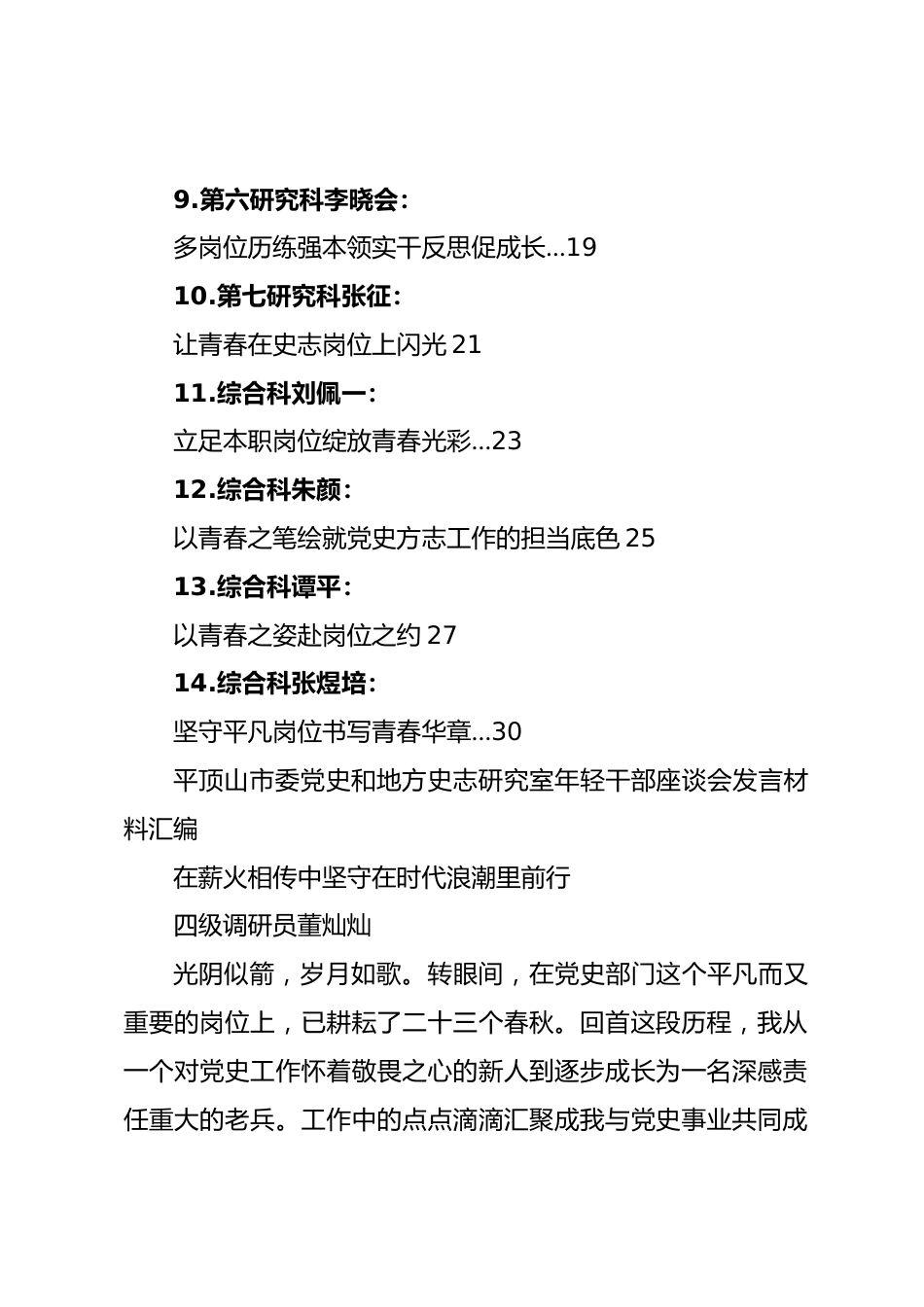 9.第六研究科李晓会:

多岗位历练强本领实干反思促成长...19

10.第七研究科张征:

让青春在史志岗位上闪光 21

11.综合科刘佩一:

立足本职岗位绽放青春光彩...23

12.综合科朱颜:

以青春之笔绘就党史方志工作的担当底色 25

13.综合科谭平:

以青春之姿赴岗位之约 27

14.综合科张煜培:

坚守平凡岗位书写青春华章...30

平顶山市委党史和地方史志研究室年轻干部座谈会发言材料汇编

在薪火相传中坚守在时代浪潮里前行

四级调研员董灿灿

光阴似箭，岁月如歌。转眼间，在党史部门这个平凡而又重要的岗位上，已耕耘了二十三个春秋。回首这段历程，我从一个对党史工作怀着敬畏之心的新人到逐步成长为一名深感责任重大的老兵。工作中的点点滴滴汇聚成我与党史事业共同成